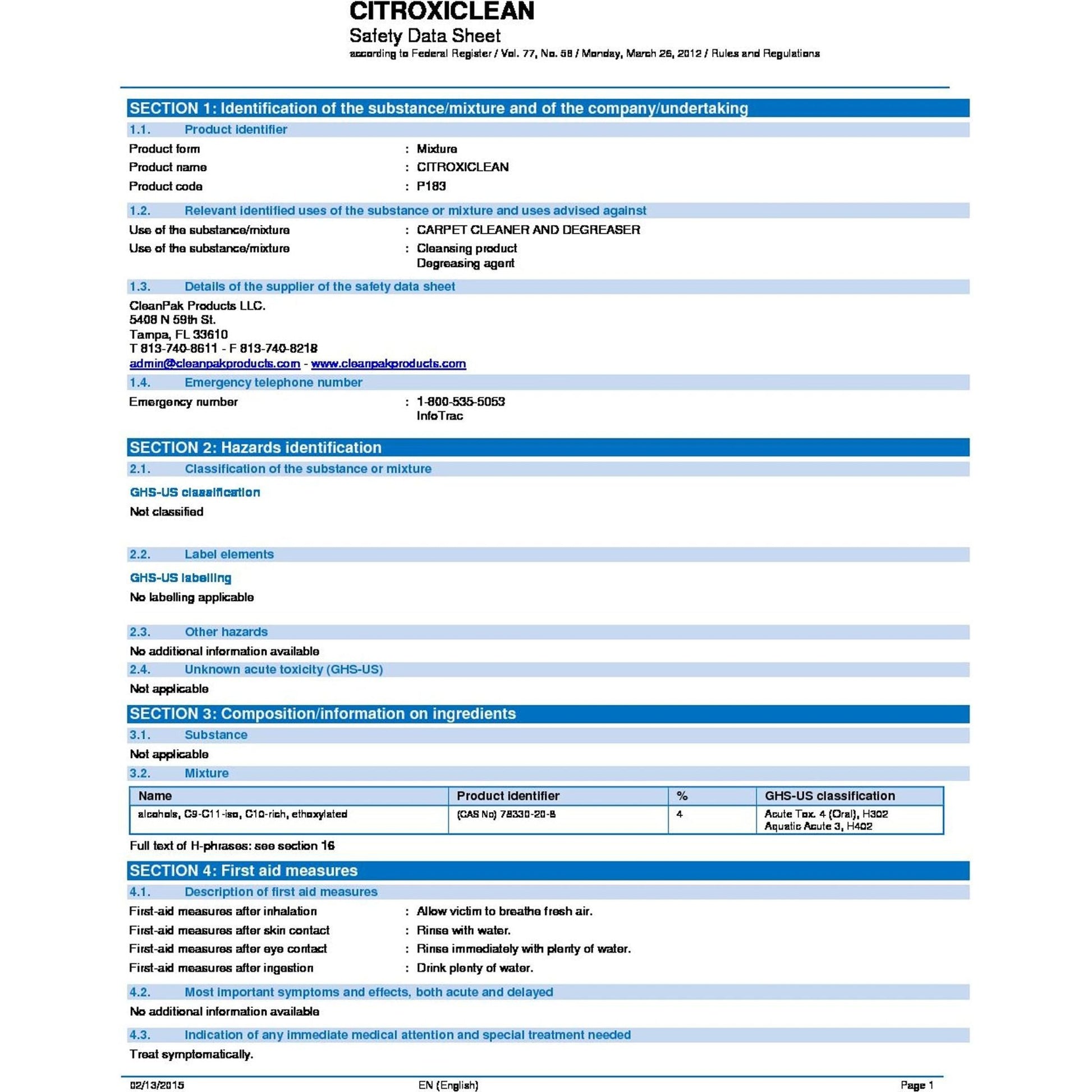 CITROXICLEAN
Safety Data Sheet
according to Federal Register / Vol. 77, No. 58 / Monday, March 26, 2012 / Rules and Regulations

SECTION 1: Identification of the substance/mixture and of the company/undertaking

1.1. Product identifier

Product form : Mixture
Product name : CITROXICLEAN
Product code : P183

1.2. Relevant identified uses of the substance or mixture and uses advised against

Use of the substance/mixture : CARPET CLEANER AND DEGREASER
Use of the substance/mixture : Cleansing product
Degreasing agent

1.3. Details of the supplier of the safety data sheet

CleanPak Products LLC.
5408 N 59th St.
Tampa, FL 33610
T 813-740-8611 - F 813-740-8218
admin@cleanpakproducts.com - www.cleanpakproducts.com

1.4. Emergency telephone number

Emergency number : 1-800-535-5053
InfoTrac

SECTION 2: Hazards identification

2.1. Classification of the substance or mixture

GHS-US classification
Not classified

2.2. Label elements

GHS-US labelling
No labelling applicable

2.3. Other hazards

No additional information available

2.4. Unknown acute toxicity (GHS-US)

Not applicable

SECTION 3: Composition/information on ingredients

3.1. Substance

Not applicable

3.2. Mixture

| Name | Product identifier | % | GHS-US classification |
|---|---|---|---|
| alcohols, C9-C11-iso, C10-rich, ethoxylated | (CAS No) 78330-20-8 | 4 | Acute Tox. 4 (Oral), H302 Aquatic Acute 3, H402 |

Full text of H-phrases: see section 16

SECTION 4: First aid measures

4.1. Description of first aid measures

First-aid measures after inhalation : Allow victim to breathe fresh air.
First-aid measures after skin contact : Rinse with water.
First-aid measures after eye contact : Rinse immediately with plenty of water.
First-aid measures after ingestion : Drink plenty of water.

4.2. Most important symptoms and effects, both acute and delayed

No additional information available

4.3. Indication of any immediate medical attention and special treatment needed

Treat symptomatically.

02/13/2015 EN (English) Page 1